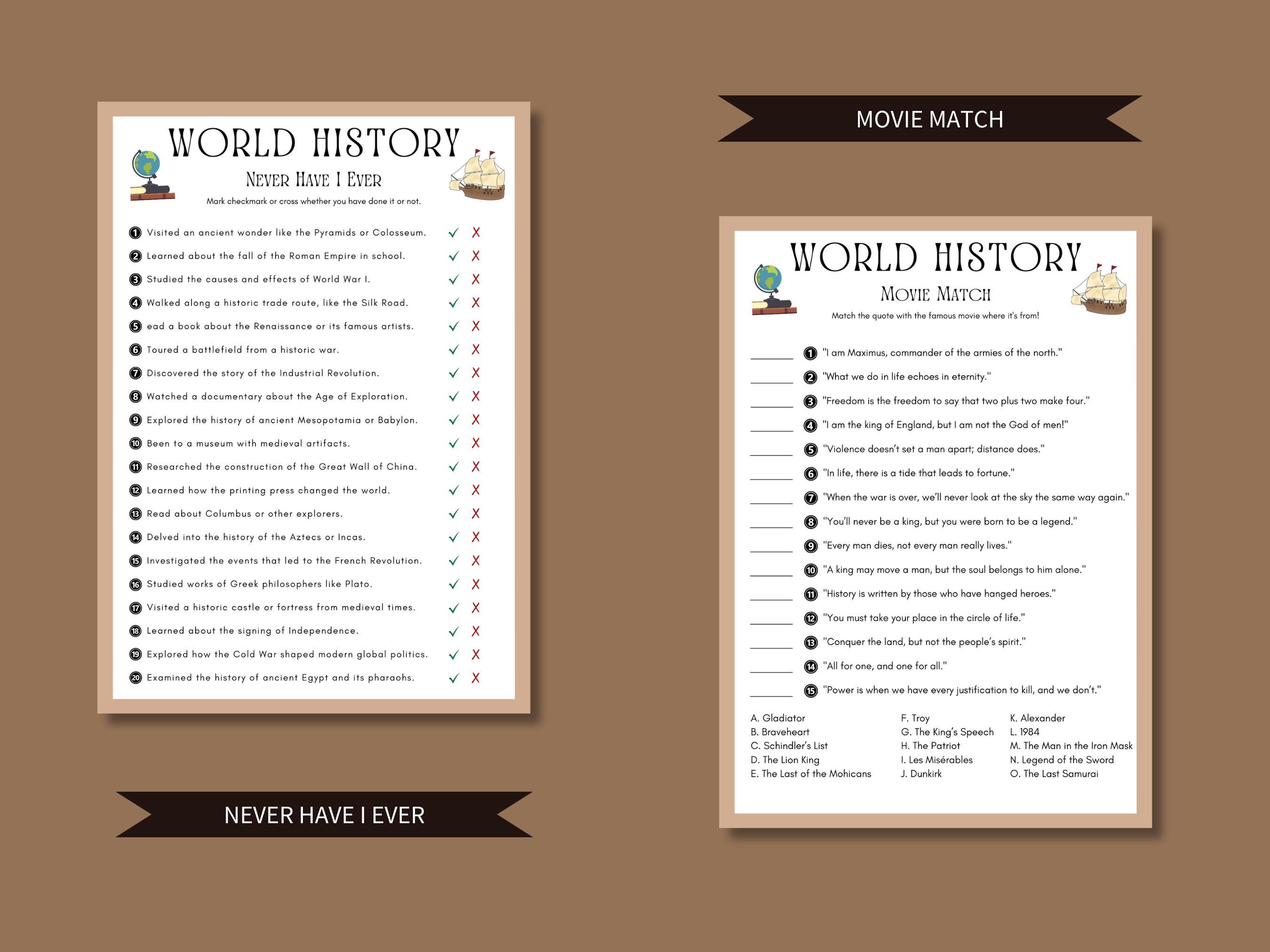 WORLD HISTORY
NEVER HAVE I EVER
Mark checkmark or cross whether you have done it or not.

1 Visited an ancient wonder like the Pyramids or Colosseum. ✓ X
2 Learned about the fall of the Roman Empire in school. ✓ X
3 Studied the causes and effects of World War I. ✓ X
4 Walked along a historic trade route, like the Silk Road. ✓ X
5 ead a book about the Renaissance or its famous artists. ✓ X
6 Toured a battlefield from a historic war. ✓ X
7 Discovered the story of the Industrial Revolution. ✓ X
8 Watched a documentary about the Age of Exploration. ✓ X
9 Explored the history of ancient Mesopotamia or Babylon. ✓ X
10 Been to a museum with medieval artifacts. ✓ X
11 Researched the construction of the Great Wall of China. ✓ X
12 Learned how the printing press changed the world. ✓ X
13 Read about Columbus or other explorers. ✓ X
14 Delved into the history of the Aztecs or Incas. ✓ X
15 Investigated the events that led to the French Revolution. ✓ X
16 Studied works of Greek philosophers like Plato. ✓ X
17 Visited a historic castle or fortress from medieval times. ✓ X
18 Learned about the signing of Independence. ✓ X
19 Explored how the Cold War shaped modern global politics. ✓ X
20 Examined the history of ancient Egypt and its pharaohs. ✓ X

NEVER HAVE I EVER

MOVIE MATCH

WORLD HISTORY
MOVIE MATCH
Match the quote with the famous movie where it's from!

_______ 1 "I am Maximus, commander of the armies of the north."
_______ 2 "What we do in life echoes in eternity."
_______ 3 "Freedom is the freedom to say that two plus two make four."
_______ 4 "I am the king of England, but I am not the God of men!"
_______ 5 "Violence doesn't set a man apart; distance does."
_______ 6 "In life, there is a tide that leads to fortune."
_______ 7 "When the war is over, we'll never look at the sky the same way again."
_______ 8 "You'll never be a king, but you were born to be a legend."
_______ 9 "Every man dies, not every man really lives."
_______ 10 "A king may move a man, but the soul belongs to him alone."
_______ 11 "History is written by those who have hanged heroes."
_______ 12 "You must take your place in the circle of life."
_______ 13 "Conquer the land, but not the people's spirit."
_______ 14 "All for one, and one for all."
_______ 15 "Power is when we have every justification to kill, and we don't."

A. Gladiator
B. Braveheart
C. Schindler's List
D. The Lion King
E. The Last of the Mohicans

F. Troy
G. The King's Speech
H. The Patriot
I. Les Misérables
J. Dunkirk

K. Alexander
L. 1984
M. The Man in the Iron Mask
N. Legend of the Sword
O. The Last Samurai